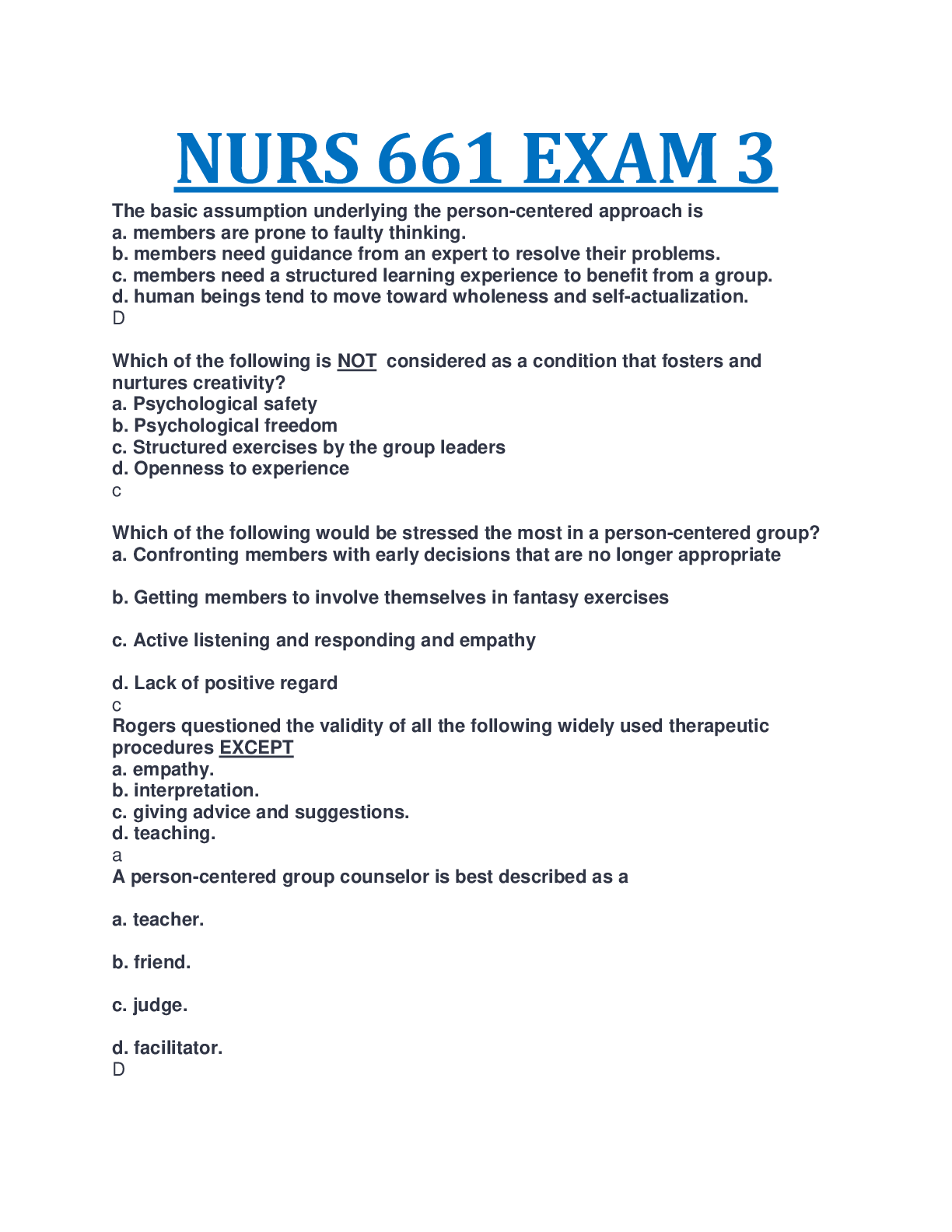 NURS 661 EXAM 3

The basic assumption underlying the person-centered approach is
a. members are prone to faulty thinking.
b. members need guidance from an expert to resolve their problems.
c. members need a structured learning experience to benefit from a group.
d. human beings tend to move toward wholeness and self-actualization.
D

Which of the following is NOT considered as a condition that fosters and nurtures creativity?
a. Psychological safety
b. Psychological freedom
c. Structured exercises by the group leaders
d. Openness to experience
c

Which of the following would be stressed the most in a person-centered group?
a. Confronting members with early decisions that are no longer appropriate

b. Getting members to involve themselves in fantasy exercises

c. Active listening and responding and empathy

d. Lack of positive regard
c
Rogers questioned the validity of all the following widely used therapeutic procedures EXCEPT
a. empathy.
b. interpretation.
c. giving advice and suggestions.
d. teaching.
a
A person-centered group counselor is best described as a

a. teacher.

b. friend.

c. judge.

d. facilitator.
D